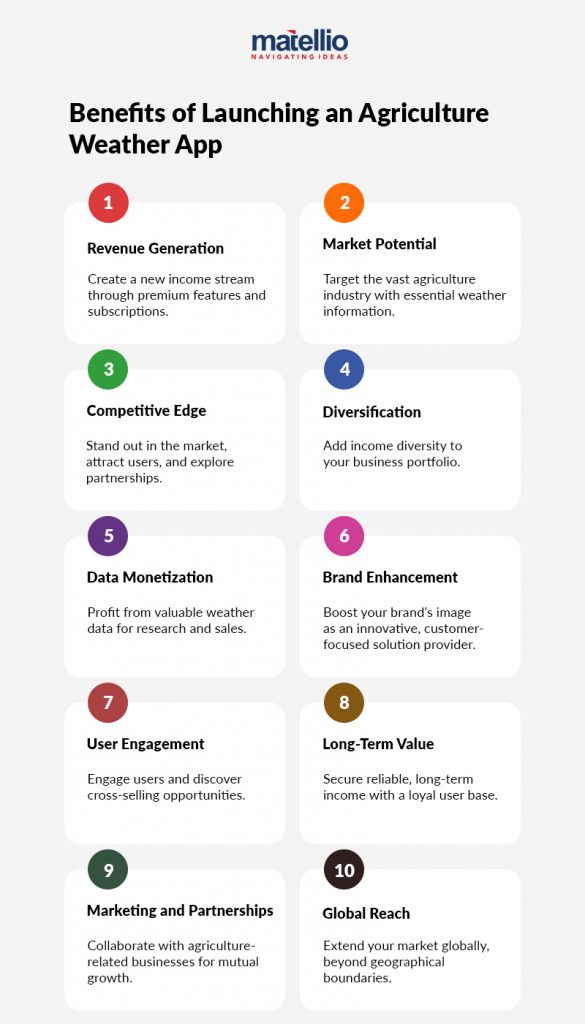 matellio
NAVIGATING IDEAS

Benefits of Launching an Agriculture Weather App

1

Revenue Generation

Create a new income stream through premium features and subscriptions.

2

Market Potential

Target the vast agriculture industry with essential weather information.

3

Competitive Edge

Stand out in the market, attract users, and explore partnerships.

4

Diversification

Add income diversity to your business portfolio.

5

Data Monetization

Profit from valuable weather data for research and sales.

6

Brand Enhancement

Boost your brand's image as an innovative, customer-focused solution provider.

7

User Engagement

Engage users and discover cross-selling opportunities.

8

Long-Term Value

Secure reliable, long-term income with a loyal user base.

9

Marketing and Partnerships

Collaborate with agriculture-related businesses for mutual growth.

10

Global Reach

Extend your market globally, beyond geographical boundaries.